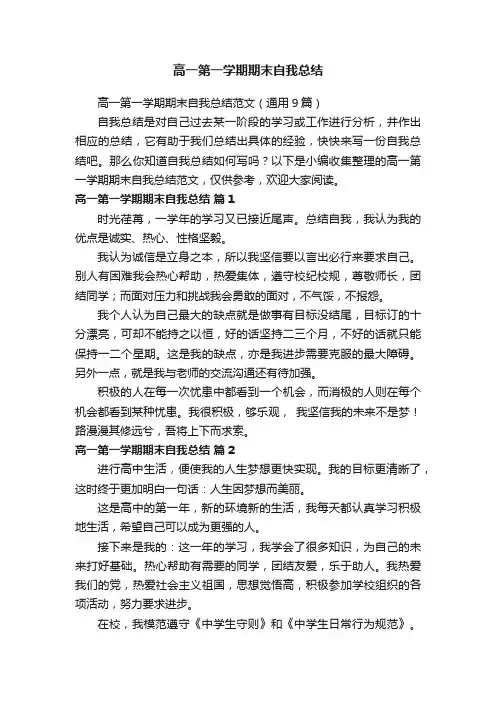 高一第一学期期末自我总结

高一第一学期期末自我总结范文（通用9篇）

自我总结是对自己过去某一阶段的学习或工作进行分析，并作出相应的总结，它有助于我们总结出具体的经验，快快来写一份自我总结吧。那么你知道自我总结如何写吗？以下是小编收集整理的高一第一学期期末自我总结范文，仅供参考，欢迎大家阅读。

高一第一学期期末自我总结 篇1

时光荏苒，一学年的学习又已接近尾声。总结自我，我认为我的优点是诚实、热心、性格坚毅。

我认为诚信是立身之本，所以我坚信要以言出必行来要求自己。别人有困难我会热心帮助，热爱集体，遵守校纪校规，尊敬师长，团结同学；而面对压力和挑战我会勇敢的面对，不气馁，不报怨。

我个人认为自己最大的缺点就是做事有目标没结尾，目标订的十分漂亮，可却不能持之以恒，好的话坚持二三个月，不好的话就只能保持一二个星期。这是我的缺点，亦是我进步需要克服的最大障碍。另外一点，就是我与老师的交流沟通还有待加强。

积极的人在每一次忧患中都看到一个机会，而消极的人则在每个机会都看到某种忧患。我很积极，够乐观， 我坚信我的未来不是梦！路漫漫其修远兮，吾将上下而求索。

高一第一学期期末自我总结 篇2

进行高中生活，便使我的人生梦想更快实现。我的目标更清晰了，这时终于更加明白一句话：人生因梦想而美丽。

这是高中的第一年，新的环境新的生活，我每天都认真学习积极地生活，希望自己可以成为更强的人。

接下来是我的：这一年的学习，我学会了很多知识，为自己的未来打好基础。热心帮助有需要的同学，团结友爱，乐于助人。我热爱我们的党，热爱社会主义祖国，思想觉悟高，积极参加学校组织的各项活动，努力要求进步。

在校，我模范遵守《中学生守则》和《中学生日常行为规范》。